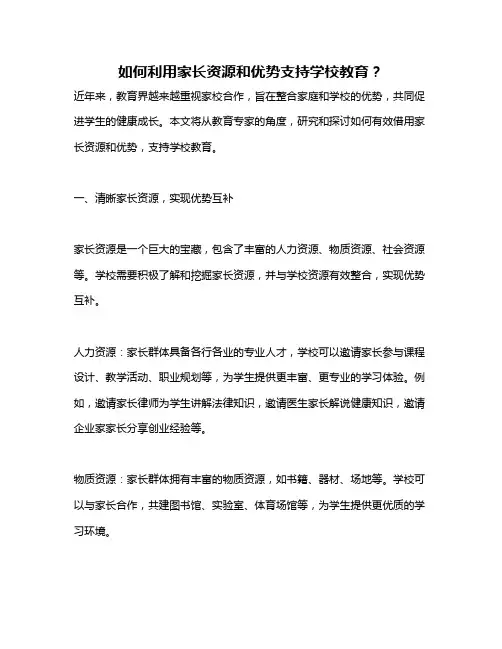 如何利用家长资源和优势支持学校教育？

近年来，教育界越来越重视家校合作，旨在整合家庭和学校的优势，共同促进学生的健康成长。本文将从教育专家的角度，研究和探讨如何有效借用家长资源和优势，支持学校教育。

一、清晰家长资源，实现优势互补

家长资源是一个巨大的宝藏，包含了丰富的人力资源、物质资源、社会资源等。学校需要积极了解和挖掘家长资源，并与学校资源有效整合，实现优势互补。

人力资源：家长群体具备各行各业的专业人才，学校可以邀请家长参与课程设计、教学活动、职业规划等，为学生提供更丰富、更专业的学习体验。例如，邀请家长律师为学生讲解法律知识，邀请医生家长解说健康知识，邀请企业家家长分享创业经验等。

物质资源：家长群体拥有丰富的物质资源，如书籍、器材、场地等。学校可以与家长合作，共建图书馆、实验室、体育场馆等，为学生提供更优质的学习环境。